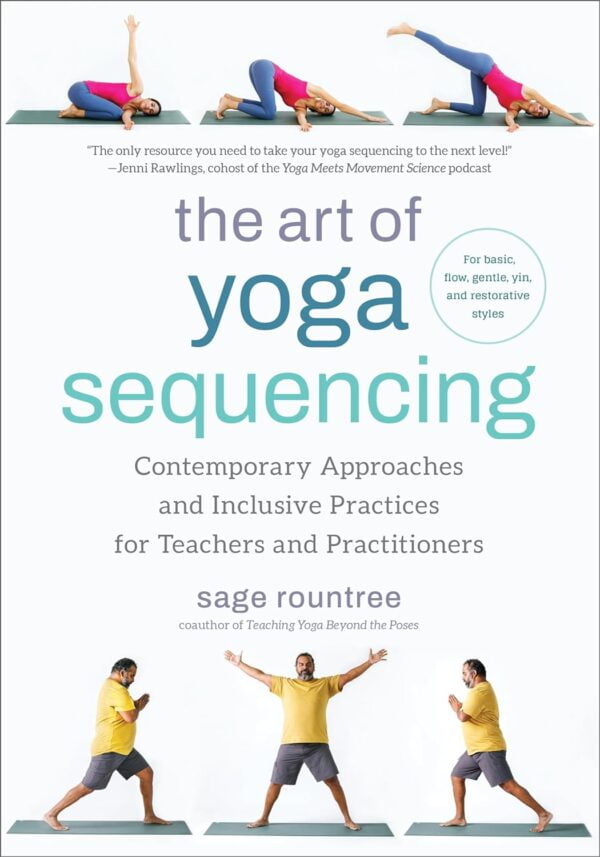 "The only resource you need to take your yoga sequencing to the next level!"
—Jenni Rawlings, cohost of the Yoga Meets Movement Science podcast

the art of
yoga
sequencing

For basic, flow, gentle, yin, and restorative styles

Contemporary Approaches and Inclusive Practices for Teachers and Practitioners

sage rountree
coauthor of Teaching Yoga Beyond the Poses